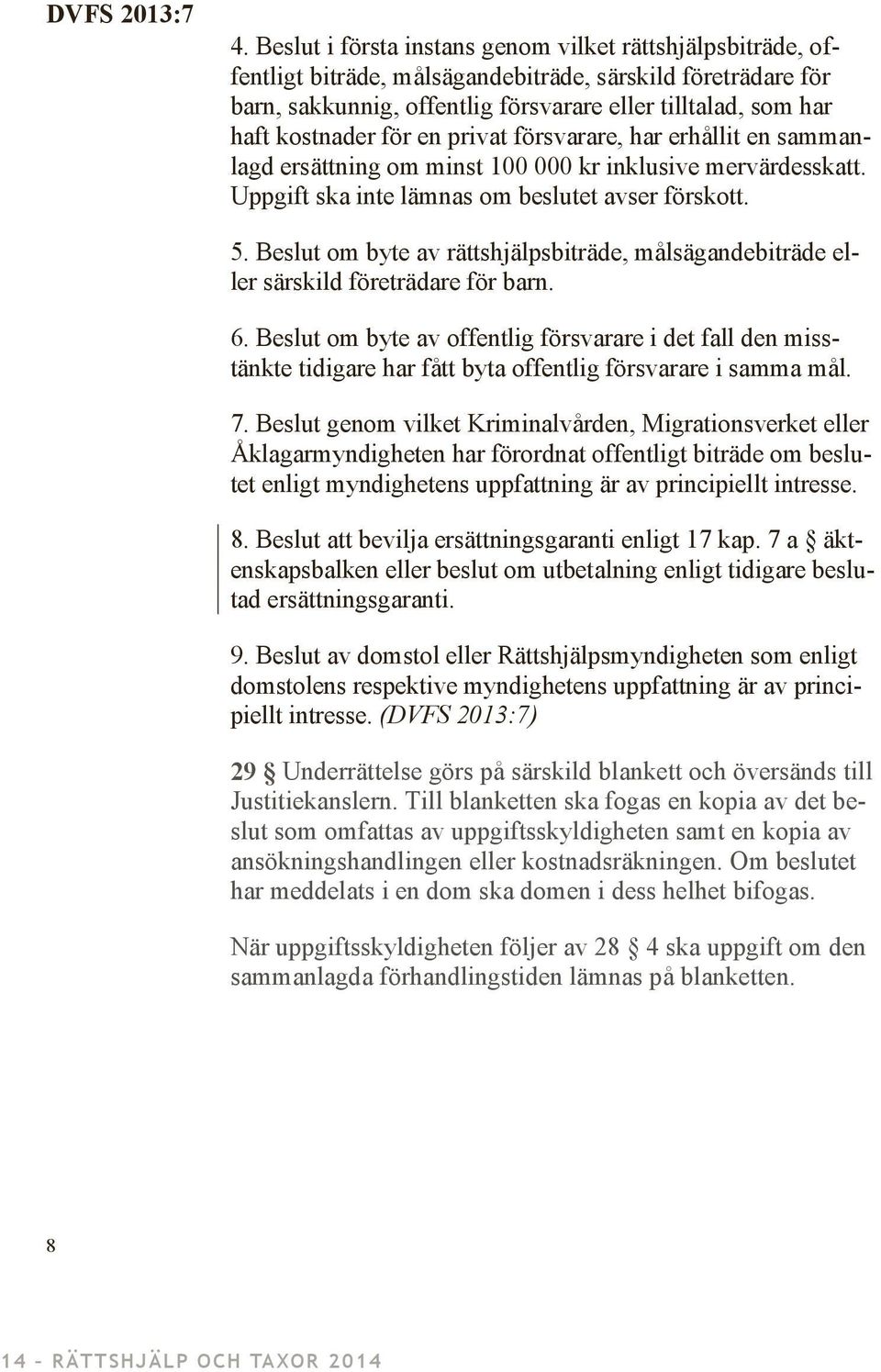 DVFS 2013:7

4. Beslut i första instans genom vilket rättshjälpsbiträde, offentligt biträde, målsägandebiträde, särskild företrädare för barn, sakkunnig, offentlig försvarare eller tilltalad, som har haft kostnader för en privat försvarare, har erhållit en sammanlagd ersättning om minst 100 000 kr inklusive mervärdesskatt. Uppgift ska inte lämnas om beslutet avser förskott.

5. Beslut om byte av rättshjälpsbiträde, målsägandebiträde eller särskild företrädare för barn.

6. Beslut om byte av offentlig försvarare i det fall den misstänkte tidigare har fått byta offentlig försvarare i samma mål.

7. Beslut genom vilket Kriminalvården, Migrationsverket eller Åklagarmyndigheten har förordnat offentligt biträde om beslutet enligt myndighetens uppfattning är av principiellt intresse.

8. Beslut att bevilja ersättningsgaranti enligt 17 kap. 7 a § äktenskapsbalken eller beslut om utbetalning enligt tidigare beslutad ersättningsgaranti.

9. Beslut av domstol eller Rättshjälpsmyndigheten som enligt domstolens respektive myndighetens uppfattning är av principiellt intresse. (DVFS 2013:7)

29 § Underrättelse görs på särskild blankett och översänds till Justitiekanslern. Till blanketten ska fogas en kopia av det beslut som omfattas av uppgiftsskyldigheten samt en kopia av ansökningshandlingen eller kostnadsräkningen. Om beslutet har meddelats i en dom ska domen i dess helhet bifogas.

När uppgiftsskyldigheten följer av 28 § 4 ska uppgift om den sammanlagda förhandlingstiden lämnas på blanketten.

8

14 – RÄTTSHJÄLP OCH TAXOR 2014